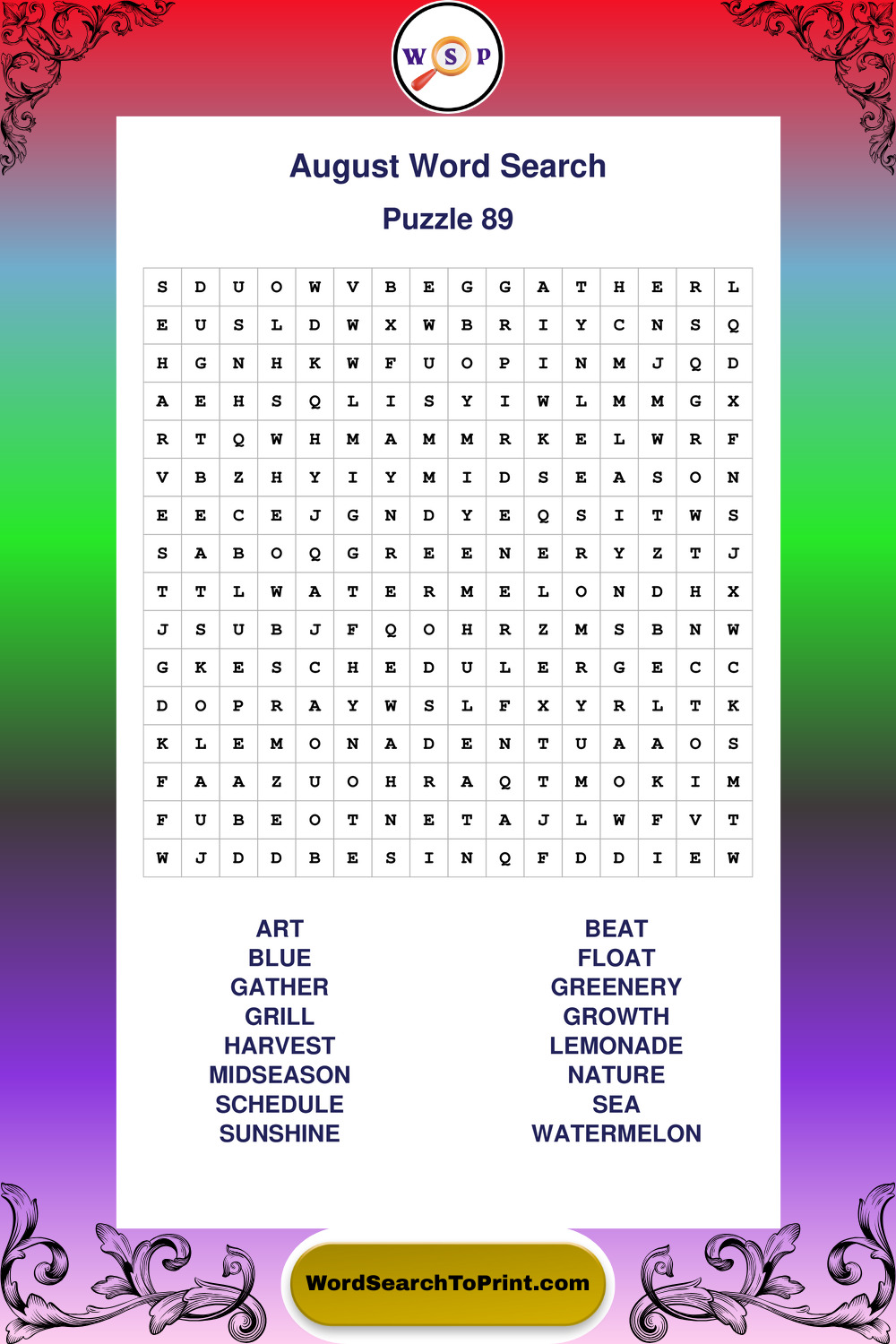 W S P

August Word Search

Puzzle 89

| S | D | U | O | W | V | B | E | G | G | A | T | H | E | R | L |
|---|---|---|---|---|---|---|---|---|---|---|---|---|---|---|---|
| E | U | S | L | D | W | X | W | B | R | I | Y | C | N | S | Q |
| H | G | N | H | K | W | F | U | O | P | I | N | M | J | Q | D |
| A | E | H | S | Q | L | I | S | Y | I | W | L | M | M | G | X |
| R | T | Q | W | H | M | A | M | M | R | K | E | L | W | R | F |
| V | B | Z | H | Y | I | Y | M | I | D | S | E | A | S | O | N |
| E | E | C | E | J | G | N | D | Y | E | Q | S | I | T | W | S |
| S | A | B | O | Q | G | R | E | E | N | E | R | Y | Z | T | J |
| T | T | L | W | A | T | E | R | M | E | L | O | N | D | H | X |
| J | S | U | B | J | F | Q | O | H | R | Z | M | S | B | N | W |
| G | K | E | S | C | H | E | D | U | L | E | R | G | E | C | C |
| D | O | P | R | A | Y | W | S | L | F | X | Y | R | L | T | K |
| K | L | E | M | O | N | A | D | E | N | T | U | A | A | O | S |
| F | A | A | Z | U | O | H | R | A | Q | T | M | O | K | I | M |
| F | U | B | E | O | T | N | E | T | A | J | L | W | F | V | T |
| W | J | D | D | B | E | S | I | N | Q | F | D | D | I | E | W |

ART
BLUE
GATHER
GRILL
HARVEST
MIDSEASON
SCHEDULE
SUNSHINE

BEAT
FLOAT
GREENERY
GROWTH
LEMONADE
NATURE
SEA
WATERMELON

WordSearchToPrint.com